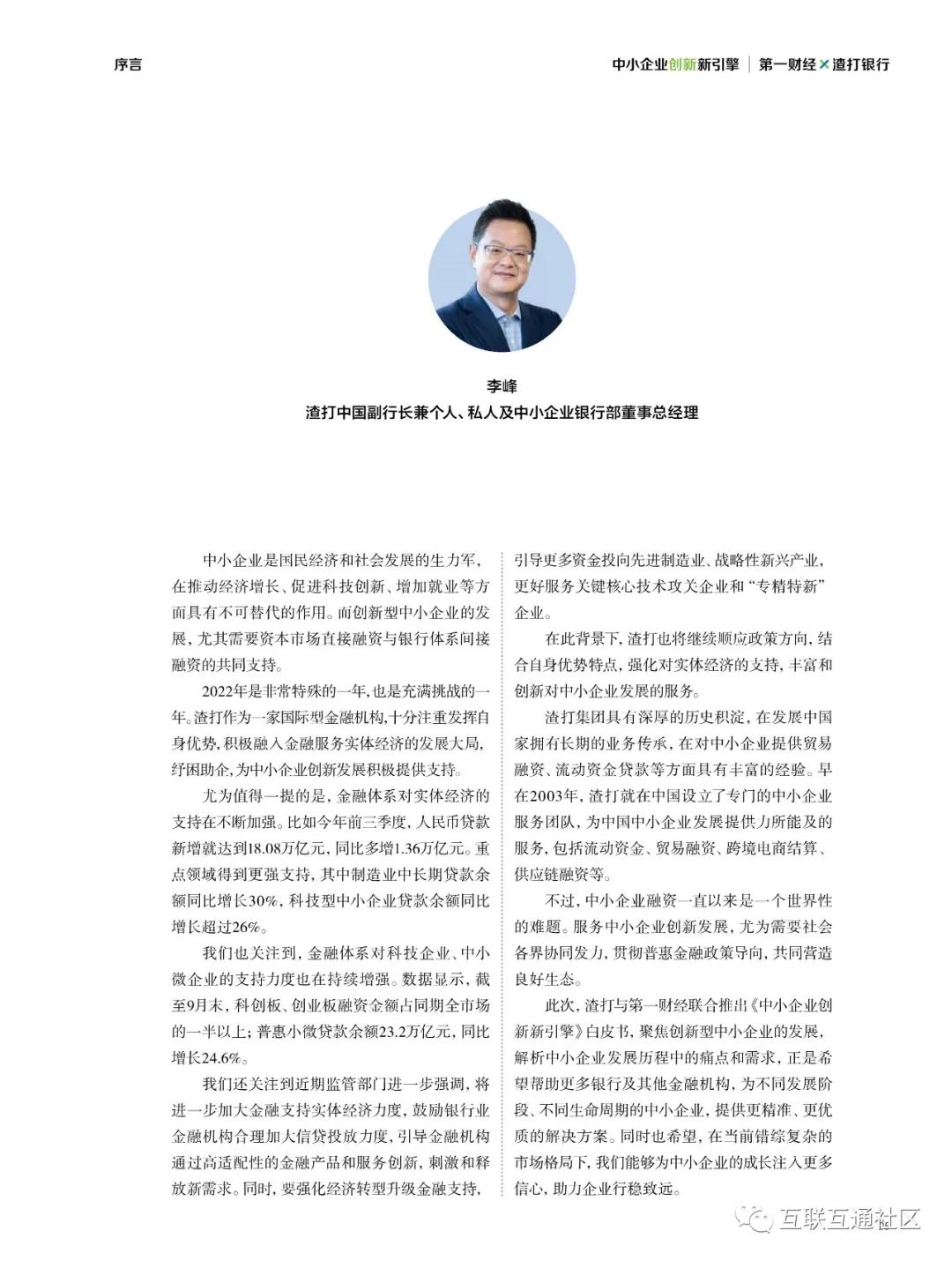 序言

中小企业创新新引擎 | 第一财经 × 渣打银行

李峰
渣打中国副行长兼个人、私人及中小企业银行部董事总经理

中小企业是国民经济和社会发展的生力军，在推动经济增长、促进科技创新、增加就业等方面具有不可替代的作用。而创新型中小企业的发展，尤其需要资本市场直接融资与银行体系间接融资的共同支持。

2022年是非常特殊的一年，也是充满挑战的一年。渣打作为一家国际型金融机构，十分注重发挥自身优势，积极融入金融服务实体经济的发展大局，纾困助企，为中小企业创新发展积极提供支持。

尤为值得一提的是，金融体系对实体经济的支持在不断加强。比如今年前三季度，人民币贷款新增就达到18.08万亿元，同比多增1.36万亿元。重点领域得到更强支持，其中制造业中长期贷款余额同比增长30%，科技型中小企业贷款余额同比增长超过26%。

我们也关注到，金融体系对科技企业、中小微企业的支持力度也在持续增强。数据显示，截至9月末，科创板、创业板融资金额占同期全市场的一半以上；普惠小微贷款余额23.2万亿元，同比增长24.6%。

我们还关注到近期监管部门进一步强调，将进一步加大金融支持实体经济力度，鼓励银行业金融机构合理加大信贷投放力度，引导金融机构通过高适配性的金融产品和服务创新，刺激和释放新需求。同时，要强化经济转型升级金融支持，引导更多资金投向先进制造业、战略性新兴产业，更好服务关键核心技术攻关企业和“专精特新”企业。

在此背景下，渣打也将继续顺应政策方向，结合自身优势特点，强化对实体经济的支持，丰富和创新对中小企业发展的服务。

渣打集团具有深厚的历史积淀，在发展中国家拥有长期的业务传承，在对中小企业提供贸易融资、流动资金贷款等方面具有丰富的经验。早在2003年，渣打就在中国设立了专门的中小企业服务团队，为中国中小企业发展提供力所能及的服务，包括流动资金、贸易融资、跨境电商结算、供应链融资等。

不过，中小企业融资一直以来是一个世界性的难题。服务中小企业创新发展，尤为需要社会各界协同发力，贯彻普惠金融政策导向，共同营造良好生态。

此次，渣打与第一财经联合推出《中小企业创新新引擎》白皮书，聚焦创新型中小企业的发展，解析中小企业发展历程中的痛点和需求，正是希望帮助更多银行及其他金融机构，为不同发展阶段、不同生命周期的中小企业，提供更精准、更优质的解决方案。同时也希望，在当前错综复杂的市场格局下，我们能够为中小企业的成长注入更多信心，助力企业行稳致远。

互联互通社区